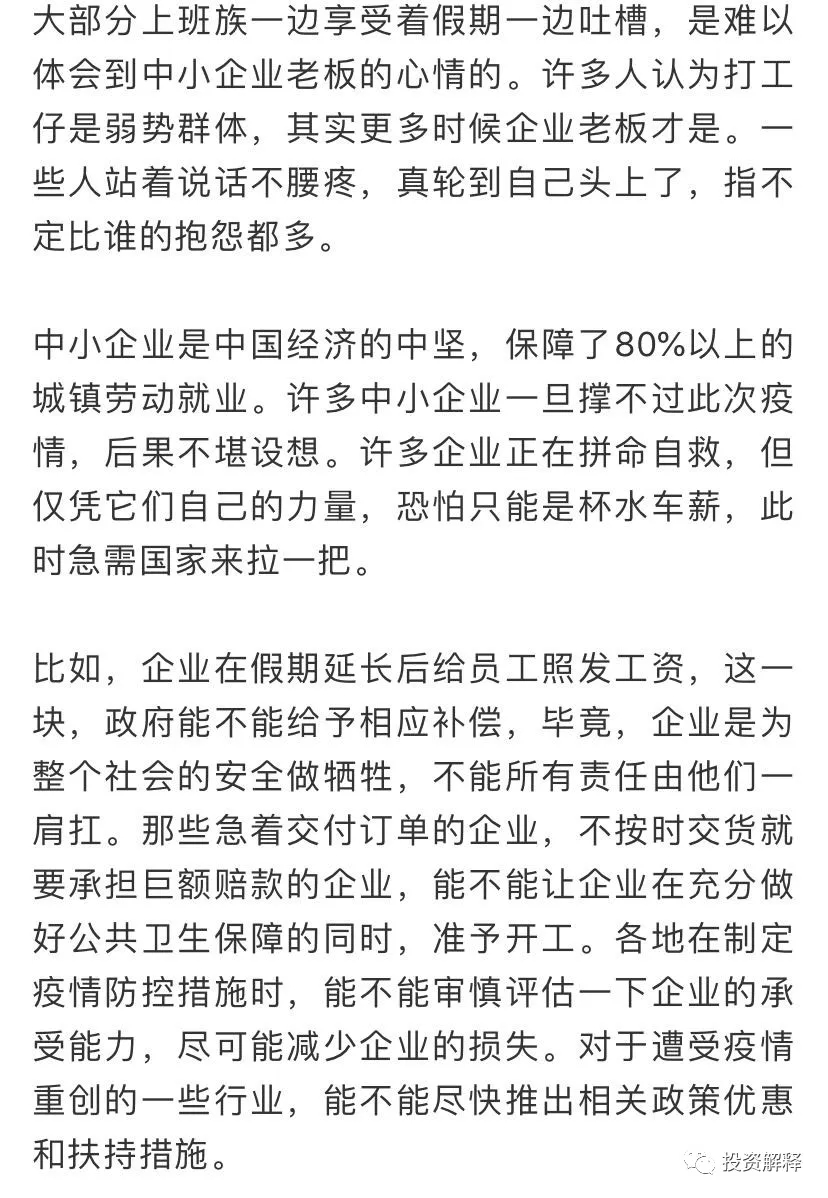 大部分上班族一边享受着假期一边吐槽，是难以体会到中小企业老板的心情的。许多人认为打工仔是弱势群体，其实更多时候企业老板才是。一些人站着说话不腰疼，真轮到自己头上了，指不定比谁的抱怨都多。

中小企业是中国经济的中坚，保障了80%以上的城镇劳动就业。许多中小企业一旦撑不过此次疫情，后果不堪设想。许多企业正在拼命自救，但仅凭它们自己的力量，恐怕只能是杯水车薪，此时急需国家来拉一把。

比如，企业在假期延长后给员工照发工资，这一块，政府能不能给予相应补偿，毕竟，企业是为整个社会的安全做牺牲，不能所有责任由他们一肩扛。那些急着交付订单的企业，不按时交货就要承担巨额赔款的企业，能不能让企业在充分做好公共卫生保障的同时，准予开工。各地在制定疫情防控措施时，能不能审慎评估一下企业的承受能力，尽可能减少企业的损失。对于遭受疫情重创的一些行业，能不能尽快推出相关政策优惠和扶持措施。

投资解释